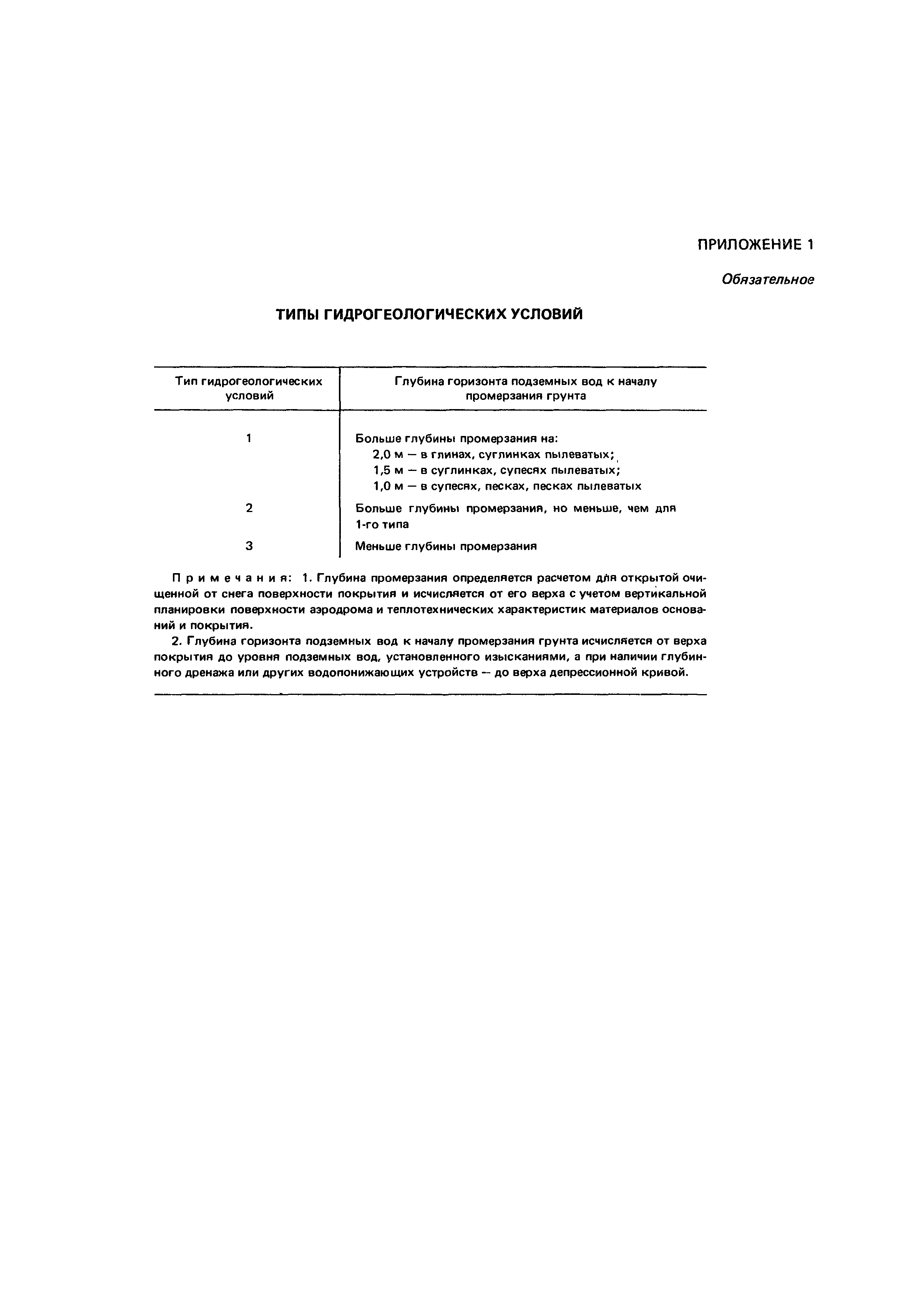 ПРИЛОЖЕНИЕ 1

Обязательное

ТИПЫ ГИДРОГЕОЛОГИЧЕСКИХ УСЛОВИЙ

| Тип гидрогеологических условий | Глубина горизонта подземных вод к началу промерзания грунта |
|---|---|
| 1 | Больше глубины промерзания на: 2,0 м — в глинах, суглинках пылеватых; 1,5 м — в суглинках, супесях пылеватых; 1,0 м — в супесях, песках, песках пылеватых |
| 2 | Больше глубины промерзания, но меньше, чем для 1-го типа |
| 3 | Меньше глубины промерзания |

Примечания: 1. Глубина промерзания определяется расчетом для открытой очищенной от снега поверхности покрытия и исчисляется от его верха с учетом вертикальной планировки поверхности аэродрома и теплотехнических характеристик материалов оснований и покрытия.

2. Глубина горизонта подземных вод к началу промерзания грунта исчисляется от верха покрытия до уровня подземных вод, установленного изысканиями, а при наличии глубинного дренажа или других водопонижающих устройств — до верха депрессионной кривой.